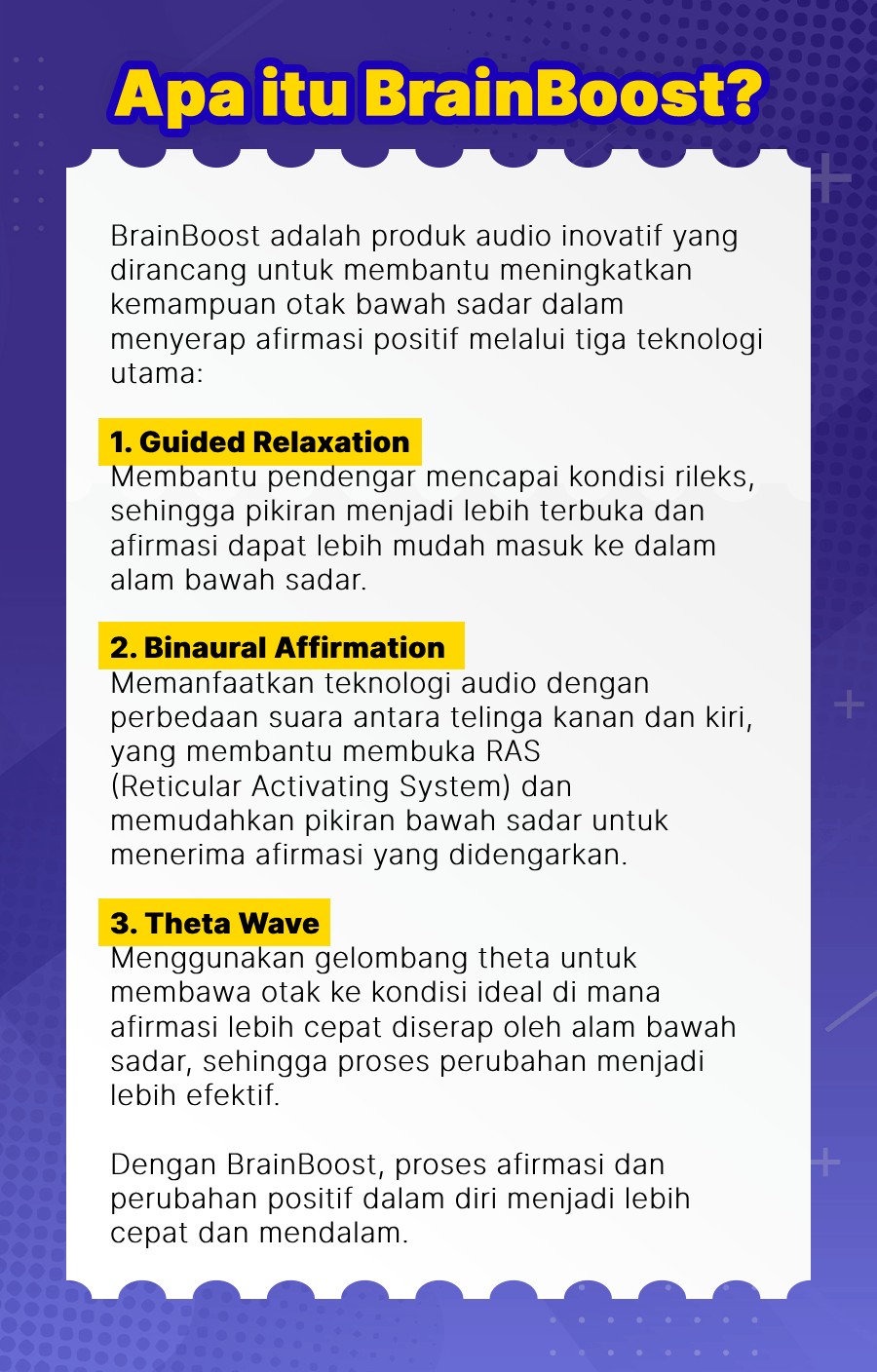 Apa itu BrainBoost?

BrainBoost adalah produk audio inovatif yang dirancang untuk membantu meningkatkan kemampuan otak bawah sadar dalam menyerap afirmasi positif melalui tiga teknologi utama:

1. Guided Relaxation
Membantu pendengar mencapai kondisi rileks, sehingga pikiran menjadi lebih terbuka dan afirmasi dapat lebih mudah masuk ke dalam alam bawah sadar.

2. Binaural Affirmation
Memanfaatkan teknologi audio dengan perbedaan suara antara telinga kanan dan kiri, yang membantu membuka RAS (Reticular Activating System) dan memudahkan pikiran bawah sadar untuk menerima afirmasi yang didengarkan.

3. Theta Wave
Menggunakan gelombang theta untuk membawa otak ke kondisi ideal di mana afirmasi lebih cepat diserap oleh alam bawah sadar, sehingga proses perubahan menjadi lebih efektif.

Dengan BrainBoost, proses afirmasi dan perubahan positif dalam diri menjadi lebih cepat dan mendalam.